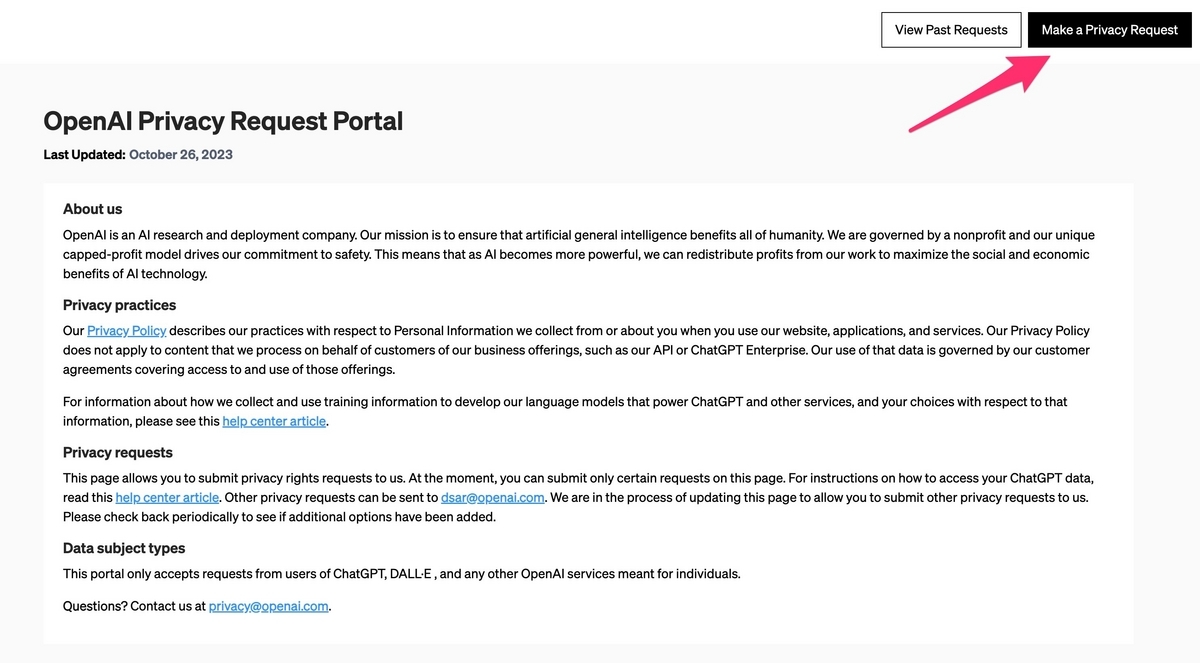 View Past Requests

Make a Privacy Request

OpenAI Privacy Request Portal

Last Updated: October 26, 2023

About us

OpenAI is an AI research and deployment company. Our mission is to ensure that artificial general intelligence benefits all of humanity. We are governed by a nonprofit and our unique capped-profit model drives our commitment to safety. This means that as AI becomes more powerful, we can redistribute profits from our work to maximize the social and economic benefits of AI technology.

Privacy practices

Our Privacy Policy describes our practices with respect to Personal Information we collect from or about you when you use our website, applications, and services. Our Privacy Policy does not apply to content that we process on behalf of customers of our business offerings, such as our API or ChatGPT Enterprise. Our use of that data is governed by our customer agreements covering access to and use of those offerings.

For information about how we collect and use training information to develop our language models that power ChatGPT and other services, and your choices with respect to that information, please see this help center article.

Privacy requests

This page allows you to submit privacy rights requests to us. At the moment, you can submit only certain requests on this page. For instructions on how to access your ChatGPT data, read this help center article. Other privacy requests can be sent to dsar@openai.com. We are in the process of updating this page to allow you to submit other privacy requests to us. Please check back periodically to see if additional options have been added.

Data subject types

This portal only accepts requests from users of ChatGPT, DALL·E , and any other OpenAI services meant for individuals.

Questions? Contact us at privacy@openai.com.